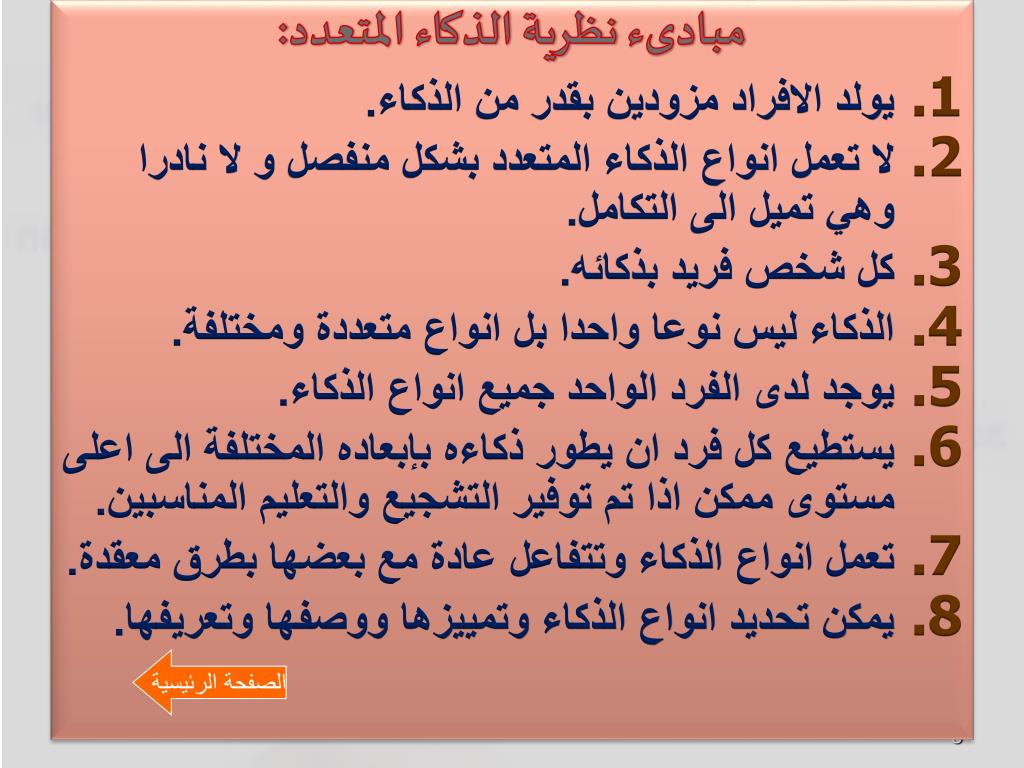 مبادىء نظرية الذكاء المتعدد:

1. يولد الافراد مزودين بقدر من الذكاء.

2. لا تعمل انواع الذكاء المتعدد بشكل منفصل و لا نادرا وهي تميل الى التكامل.

3. كل شخص فريد بذكائه.

4. الذكاء ليس نوعا واحدا بل انواع متعددة ومختلفة.

5. يوجد لدى الفرد الواحد جميع انواع الذكاء.

6. يستطيع كل فرد ان يطور ذكاءه بإبعاده المختلفة الى اعلى مستوى ممكن اذا تم توفير التشجيع والتعليم المناسبين.

7. تعمل انواع الذكاء وتتفاعل عادة مع بعضها بطرق معقدة.

8. يمكن تحديد انواع الذكاء وتمييزها ووصفها وتعريفها.

الصفحة الرئيسية